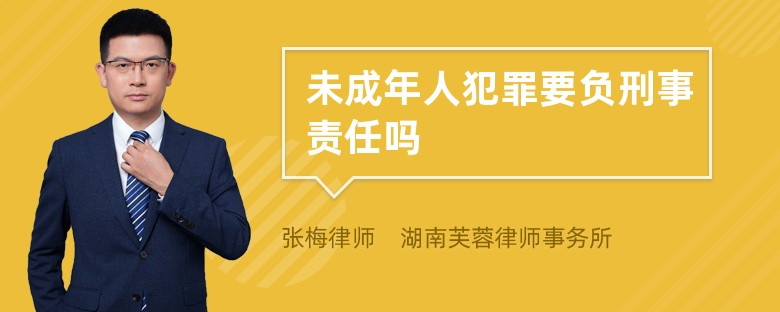 未成年人犯罪要负刑事责任吗

张梅律师　湖南芙蓉律师事务所